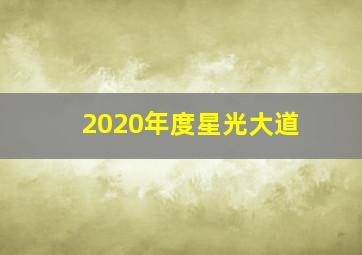 2020年度星光大道